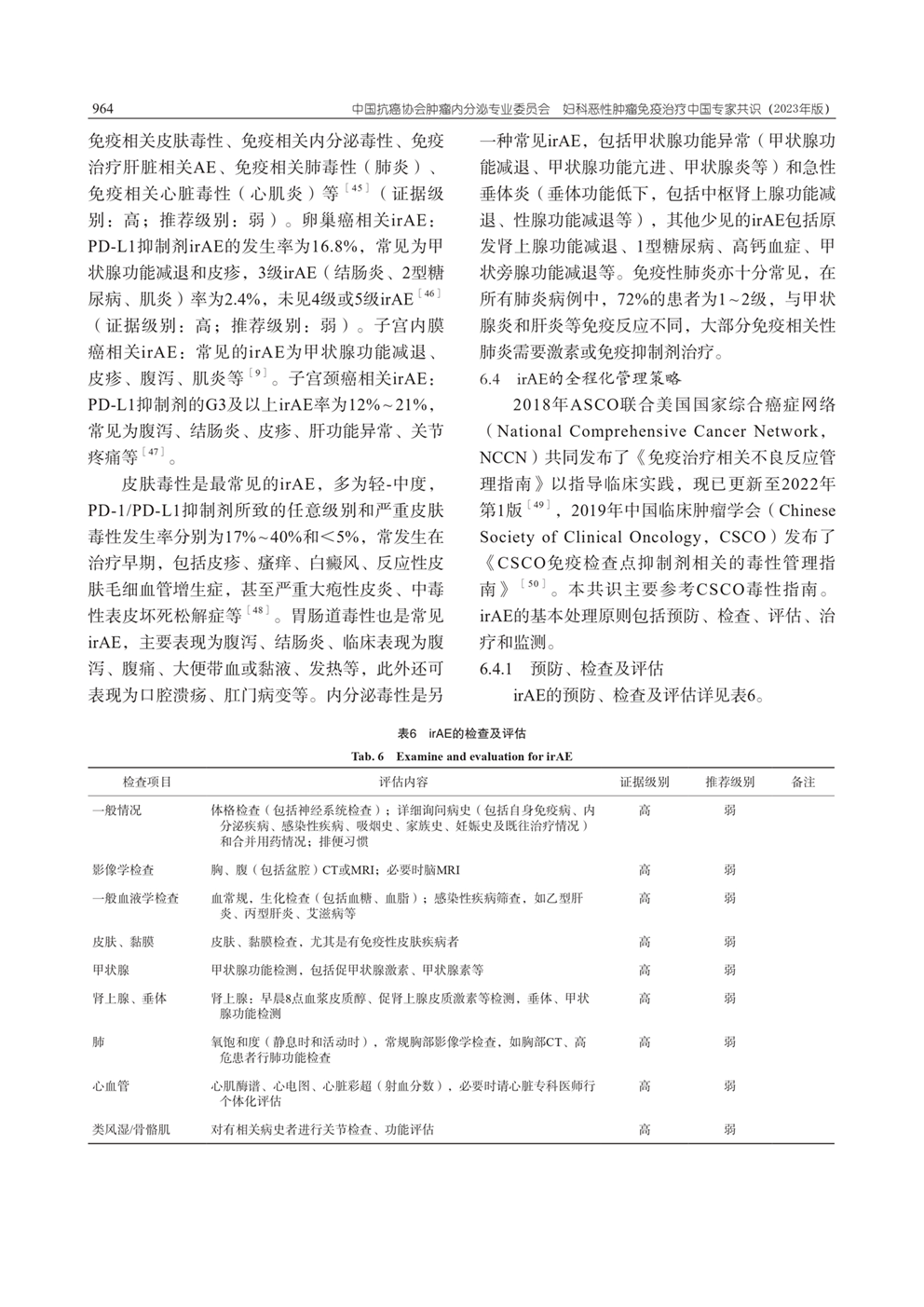 964　　　　　　　　　　　　　　　　中国抗癌协会肿瘤内分泌专业委员会　妇科恶性肿瘤免疫治疗中国专家共识（2023年版）

免疫相关皮肤毒性、免疫相关内分泌毒性、免疫治疗肝脏相关AE、免疫相关肺毒性（肺炎）、免疫相关心脏毒性（心肌炎）等$^{[45]}$（证据级别：高；推荐级别：弱）。卵巢癌相关irAE：PD-L1抑制剂irAE的发生率为16.8%，常见为甲状腺功能减退和皮疹，3级irAE（结肠炎、2型糖尿病、肌炎）率为2.4%，未见4级或5级irAE$^{[46]}$（证据级别：高；推荐级别：弱）。子宫内膜癌相关irAE：常见的irAE为甲状腺功能减退、皮疹、腹泻、肌炎等$^{[9]}$。子宫颈癌相关irAE：PD-L1抑制剂的G3及以上irAE率为12%~21%，常见为腹泻、结肠炎、皮疹、肝功能异常、关节疼痛等$^{[47]}$。

皮肤毒性是最常见的irAE，多为轻-中度，PD-1/PD-L1抑制剂所致的任意级别和严重皮肤毒性发生率分别为17%~40%和<5%，常发生在治疗早期，包括皮疹、瘙痒、白癜风、反应性皮肤毛细血管增生症，甚至严重大疱性皮炎、中毒性表皮坏死松解症等$^{[48]}$。胃肠道毒性也是常见irAE，主要表现为腹泻、结肠炎、临床表现为腹泻、腹痛、大便带血或黏液、发热等，此外还可表现为口腔溃疡、肛门病变等。内分泌毒性是另一种常见irAE，包括甲状腺功能异常（甲状腺功能减退、甲状腺功能亢进、甲状腺炎等）和急性垂体炎（垂体功能低下，包括中枢肾上腺功能减退、性腺功能减退等），其他少见的irAE包括原发肾上腺功能减退、1型糖尿病、高钙血症、甲状旁腺功能减退等。免疫性肺炎亦十分常见，在所有肺炎病例中，72%的患者为1~2级，与甲状腺炎和肝炎等免疫反应不同，大部分免疫相关性肺炎需要激素或免疫抑制剂治疗。

6.4　irAE的全程化管理策略

2018年ASCO联合美国国家综合癌症网络（National Comprehensive Cancer Network，NCCN）共同发布了《免疫治疗相关不良反应管理指南》以指导临床实践，现已更新至2022年第1版$^{[49]}$，2019年中国临床肿瘤学会（Chinese Society of Clinical Oncology，CSCO）发布了《CSCO免疫检查点抑制剂相关的毒性管理指南》$^{[50]}$。本共识主要参考CSCO毒性指南。irAE的基本处理原则包括预防、检查、评估、治疗和监测。

6.4.1　预防、检查及评估

irAE的预防、检查及评估详见表6。

表6　irAE的检查及评估
Tab. 6　Examine and evaluation for irAE

| 检查项目 | 评估内容 | 证据级别 | 推荐级别 | 备注 |
|---|---|---|---|---|
| 一般情况 | 体格检查（包括神经系统检查）；详细询问病史（包括自身免疫病、内分泌疾病、感染性疾病、吸烟史、家族史、妊娠史及既往治疗情况）和合并用药情况；排便习惯 | 高 | 弱 | |
| 影像学检查 | 胸、腹（包括盆腔）CT或MRI；必要时脑MRI | 高 | 弱 | |
| 一般血液学检查 | 血常规，生化检查（包括血糖、血脂）；感染性疾病筛查，如乙型肝炎、丙型肝炎、艾滋病等 | 高 | 弱 | |
| 皮肤、黏膜 | 皮肤、黏膜检查，尤其是有免疫性皮肤疾病者 | 高 | 弱 | |
| 甲状腺 | 甲状腺功能检测，包括促甲状腺激素、甲状腺素等 | 高 | 弱 | |
| 肾上腺、垂体 | 肾上腺：早晨8点血浆皮质醇、促肾上腺皮质激素等检测，垂体、甲状腺功能检测 | 高 | 弱 | |
| 肺 | 氧饱和度（静息时和活动时），常规胸部影像学检查，如胸部CT、高危患者行肺功能检查 | 高 | 弱 | |
| 心血管 | 心肌酶谱、心电图、心脏彩超（射血分数），必要时请心脏专科医师行个体化评估 | 高 | 弱 | |
| 类风湿/骨骼肌 | 对有相关病史者进行关节检查、功能评估 | 高 | 弱 | |